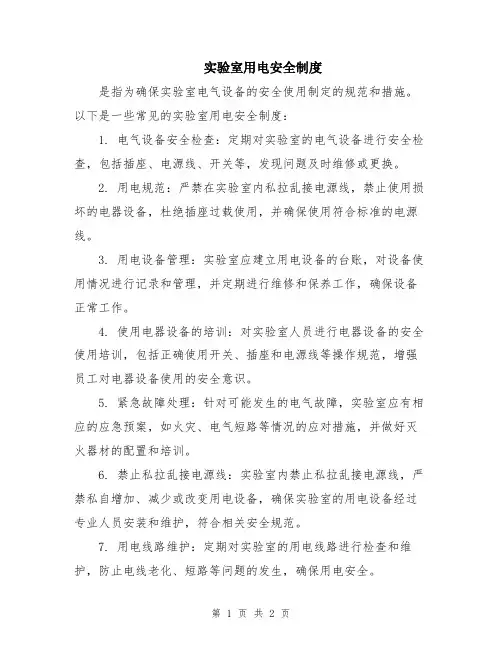 实验室用电安全制度

是指为确保实验室电气设备的安全使用制定的规范和措施。以下是一些常见的实验室用电安全制度：

1. 电气设备安全检查：定期对实验室的电气设备进行安全检查，包括插座、电源线、开关等，发现问题及时维修或更换。

2. 用电规范：严禁在实验室内私拉乱接电源线，禁止使用损坏的电器设备，杜绝插座过载使用，并确保使用符合标准的电源线。

3. 用电设备管理：实验室应建立用电设备的台账，对设备使用情况进行记录和管理，并定期进行维修和保养工作，确保设备正常工作。

4. 使用电器设备的培训：对实验室人员进行电器设备的安全使用培训，包括正确使用开关、插座和电源线等操作规范，增强员工对电器设备使用的安全意识。

5. 紧急故障处理：针对可能发生的电气故障，实验室应有相应的应急预案，如火灾、电气短路等情况的应对措施，并做好灭火器材的配置和培训。

6. 禁止私拉乱接电源线：实验室内禁止私拉乱接电源线，严禁私自增加、减少或改变用电设备，确保实验室的用电设备经过专业人员安装和维护，符合相关安全规范。

7. 用电线路维护：定期对实验室的用电线路进行检查和维护，防止电线老化、短路等问题的发生，确保用电安全。

第 1 页 共 2 页